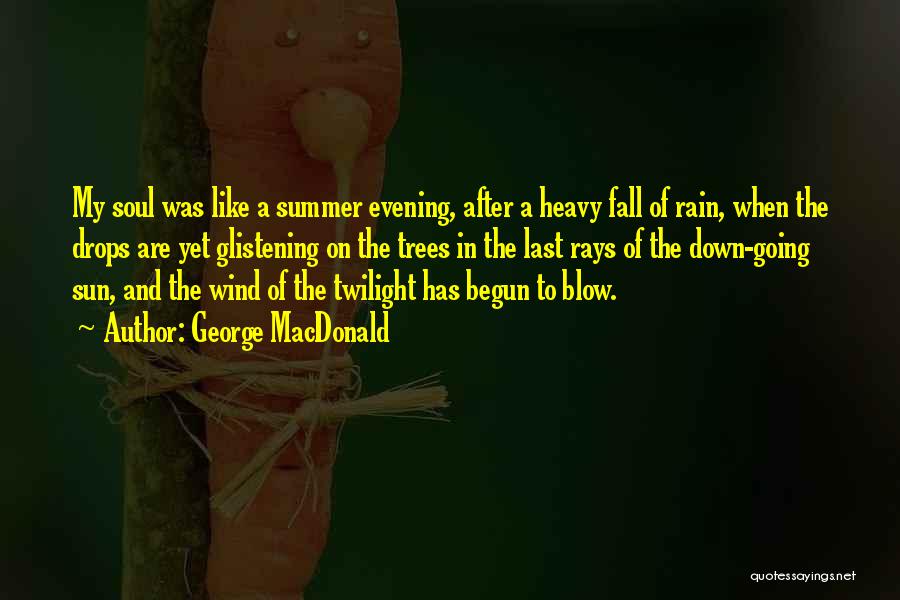 My soul was like a summer evening, after a heavy fall of rain, when the drops are yet glistening on the trees in the last rays of the down-going sun, and the wind of the twilight has begun to blow.
~ Author: George MacDonald

quotessayings.net